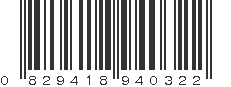 0 829418 940322